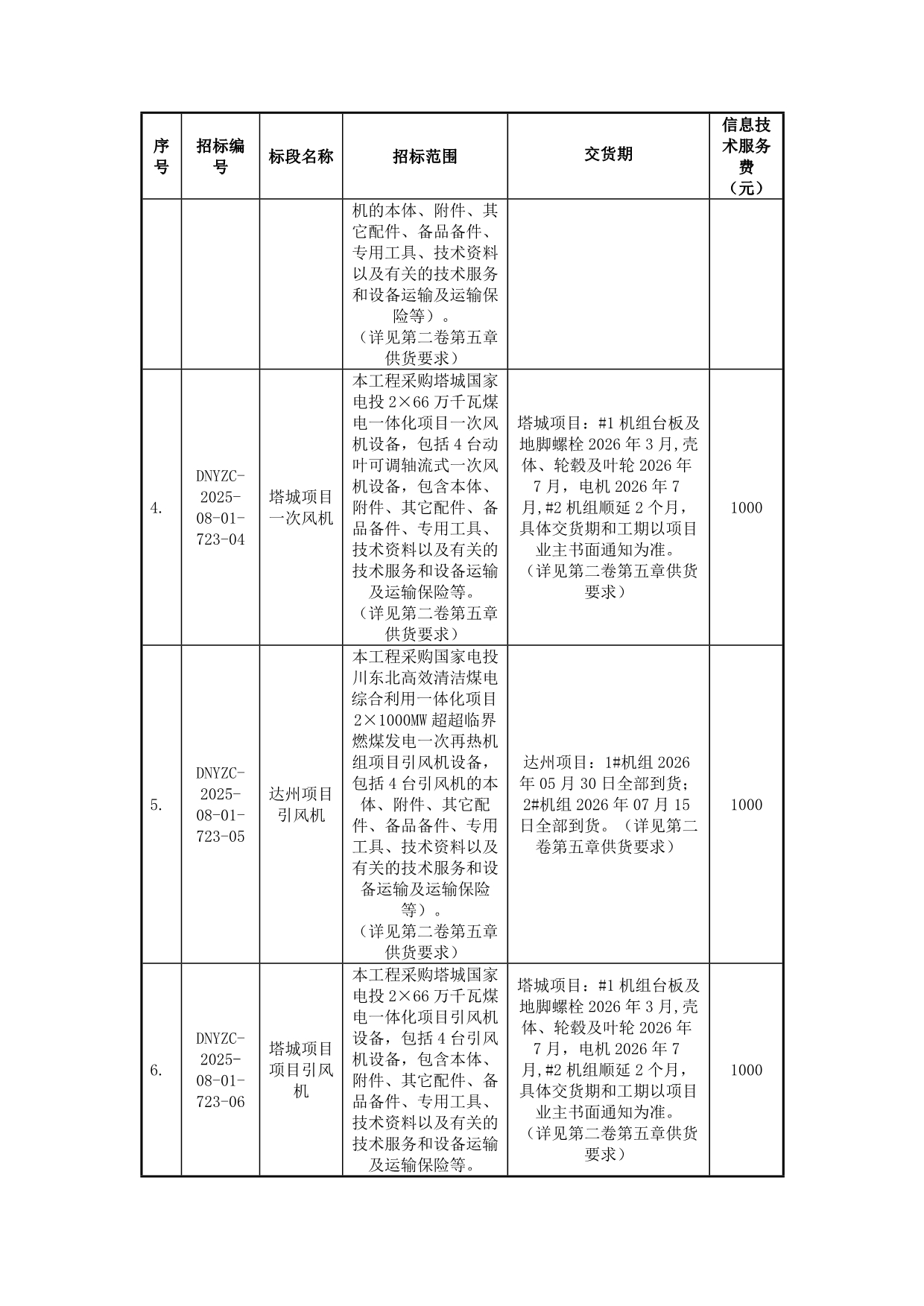 | 序号 | 招标编号 | 标段名称 | 招标范围 | 交货期 | 信息技术服务费（元） |
|---|---|---|---|---|---|
| | | | 机的本体、附件、其它配件、备品备件、专用工具、技术资料以及有关的技术服务和设备运输及运输保险等）。（详见第二卷第五章供货要求） | | |
| 4. | DNYZC-2025-08-01-723-04 | 塔城项目一次风机 | 本工程采购塔城国家电投 2×66 万千瓦煤电一体化项目一次风机设备，包括 4 台动叶可调轴流式一次风机设备，包含本体、附件、其它配件、备品备件、专用工具、技术资料以及有关的技术服务和设备运输及运输保险等。（详见第二卷第五章供货要求） | 塔城项目：#1 机组台板及地脚螺栓 2026 年 3 月,壳体、轮毂及叶轮 2026 年 7 月，电机 2026 年 7 月,#2 机组顺延 2 个月，具体交货期和工期以项目业主书面通知为准。（详见第二卷第五章供货要求） | 1000 |
| 5. | DNYZC-2025-08-01-723-05 | 达州项目引风机 | 本工程采购国家电投川东北高效清洁煤电综合利用一体化项目 2×1000MW 超超临界燃煤发电一次再热机组项目引风机设备，包括 4 台引风机的本体、附件、其它配件、备品备件、专用工具、技术资料以及有关的技术服务和设备运输及运输保险等）。（详见第二卷第五章供货要求） | 达州项目：1#机组 2026 年 05 月 30 日全部到货；2#机组 2026 年 07 月 15 日全部到货。（详见第二卷第五章供货要求） | 1000 |
| 6. | DNYZC-2025-08-01-723-06 | 塔城项目项目引风机 | 本工程采购塔城国家电投 2×66 万千瓦煤电一体化项目引风机设备，包括 4 台引风机设备，包含本体、附件、其它配件、备品备件、专用工具、技术资料以及有关的技术服务和设备运输及运输保险等。 | 塔城项目：#1 机组台板及地脚螺栓 2026 年 3 月,壳体、轮毂及叶轮 2026 年 7 月，电机 2026 年 7 月,#2 机组顺延 2 个月，具体交货期和工期以项目业主书面通知为准。（详见第二卷第五章供货要求） | 1000 |